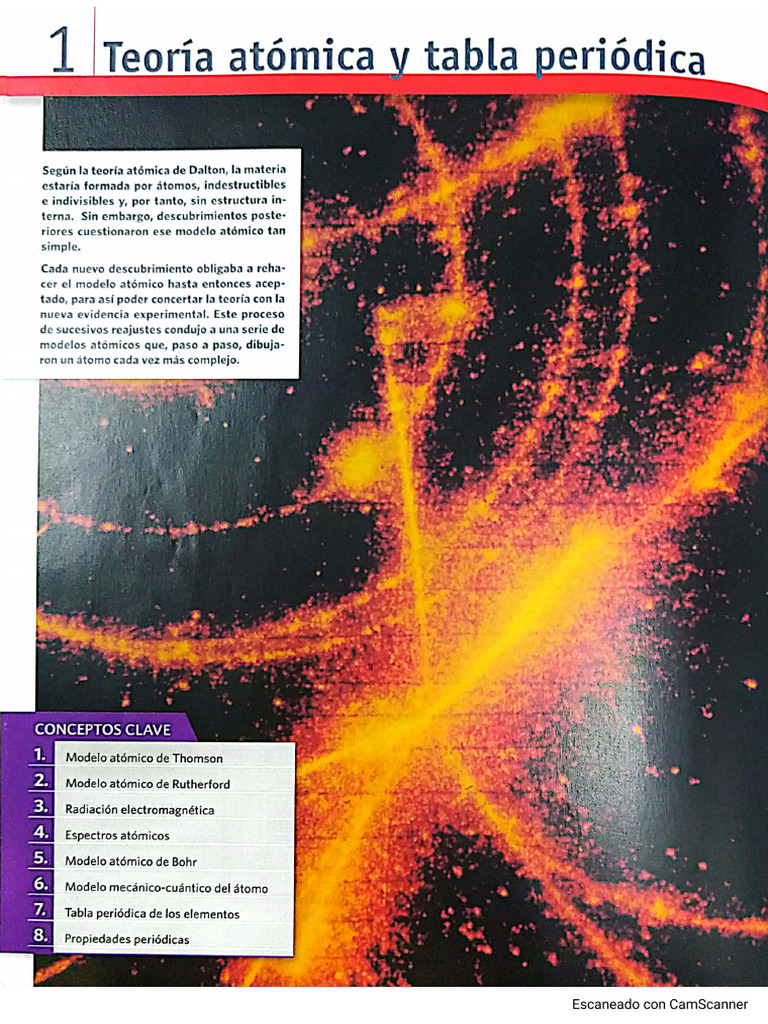 1 Teoría atómica y tabla periódica

Según la teoría atómica de Dalton, la materia estaría formada por átomos, indestructibles e indivisibles y, por tanto, sin estructura interna. Sin embargo, descubrimientos posteriores cuestionaron ese modelo atómico tan simple.

Cada nuevo descubrimiento obligaba a rehacer el modelo atómico hasta entonces aceptado, para así poder concertar la teoría con la nueva evidencia experimental. Este proceso de sucesivos reajustes condujo a una serie de modelos atómicos que, paso a paso, dibujaron un átomo cada vez más complejo.

CONCEPTOS CLAVE

1. Modelo atómico de Thomson
2. Modelo atómico de Rutherford
3. Radiación electromagnética
4. Espectros atómicos
5. Modelo atómico de Bohr
6. Modelo mecánico-cuántico del átomo
7. Tabla periódica de los elementos
8. Propiedades periódicas

Escaneado con CamScanner